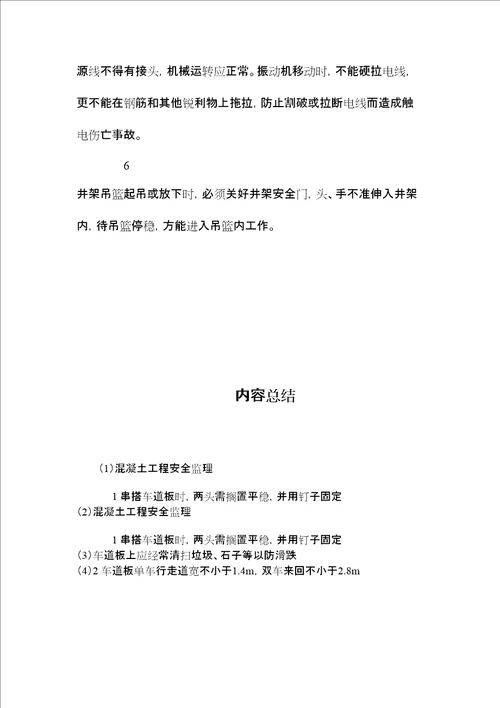 源线不得有接头，机械运转应正常。振动机移动时，不能硬拉电线，更不能在钢筋和其他锐利物上拖拉，防止割破或拉断电线而造成触电伤亡事故。

6

井架吊篮起吊或放下时，必须关好井架安全门，头、手不准伸入井架内，待吊篮停稳，方能进入吊篮内工作。

内容总结

(1)混凝土工程安全监理

1 串搭车道板时，两头需搁置平稳，并用钉子固定

(2)混凝土工程安全监理

1 串搭车道板时，两头需搁置平稳，并用钉子固定

(3)车道板上应经常清扫垃圾、石子等以防滑跌

(4)2 车道板单车行走道宽不小于1.4m，双车来回不小于2.8m